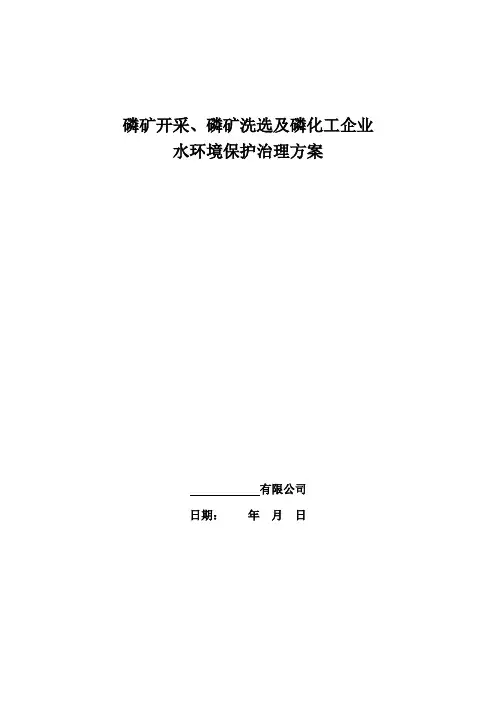 磷矿开采、磷矿洗选及磷化工企业
水环境保护治理方案

____有限公司

日期： 年 月 日